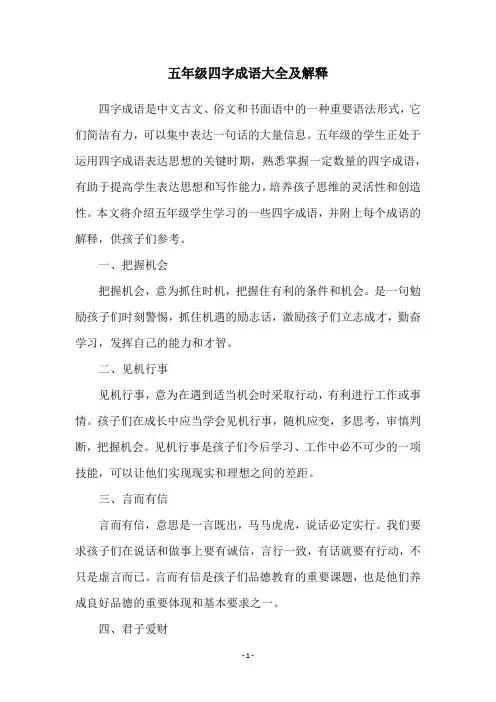 五年级四字成语大全及解释

四字成语是中文古文、俗文和书面语中的一种重要语法形式，它们简洁有力，可以集中表达一句话的大量信息。五年级的学生正处于运用四字成语表达思想的关键时期，熟悉掌握一定数量的四字成语，有助于提高学生表达思想和写作能力，培养孩子思维的灵活性和创造性。本文将介绍五年级学生学习的一些四字成语，并附上每个成语的解释，供孩子们参考。

一、把握机会

把握机会，意为抓住时机，把握住有利的条件和机会。是一句勉励孩子们时刻警惕，抓住机遇的励志话，激励孩子们立志成才，勤奋学习，发挥自己的能力和才智。

二、见机行事

见机行事，意为在遇到适当机会时采取行动，有利进行工作或事情。孩子们在成长中应当学会见机行事，随机应变，多思考，审慎判断，把握机会。见机行事是孩子们今后学习、工作中必不可少的一项技能，可以让他们实现现实和理想之间的差距。

三、言而有信

言而有信，意思是一言既出，马马虎虎，说话必定实行。我们要求孩子们在说话和做事上要有诚信，言行一致，有话就要有行动，不只是虚言而已。言而有信是孩子们品德教育的重要课题，也是他们养成良好品德的重要体现和基本要求之一。

四、君子爱财

- 1 -